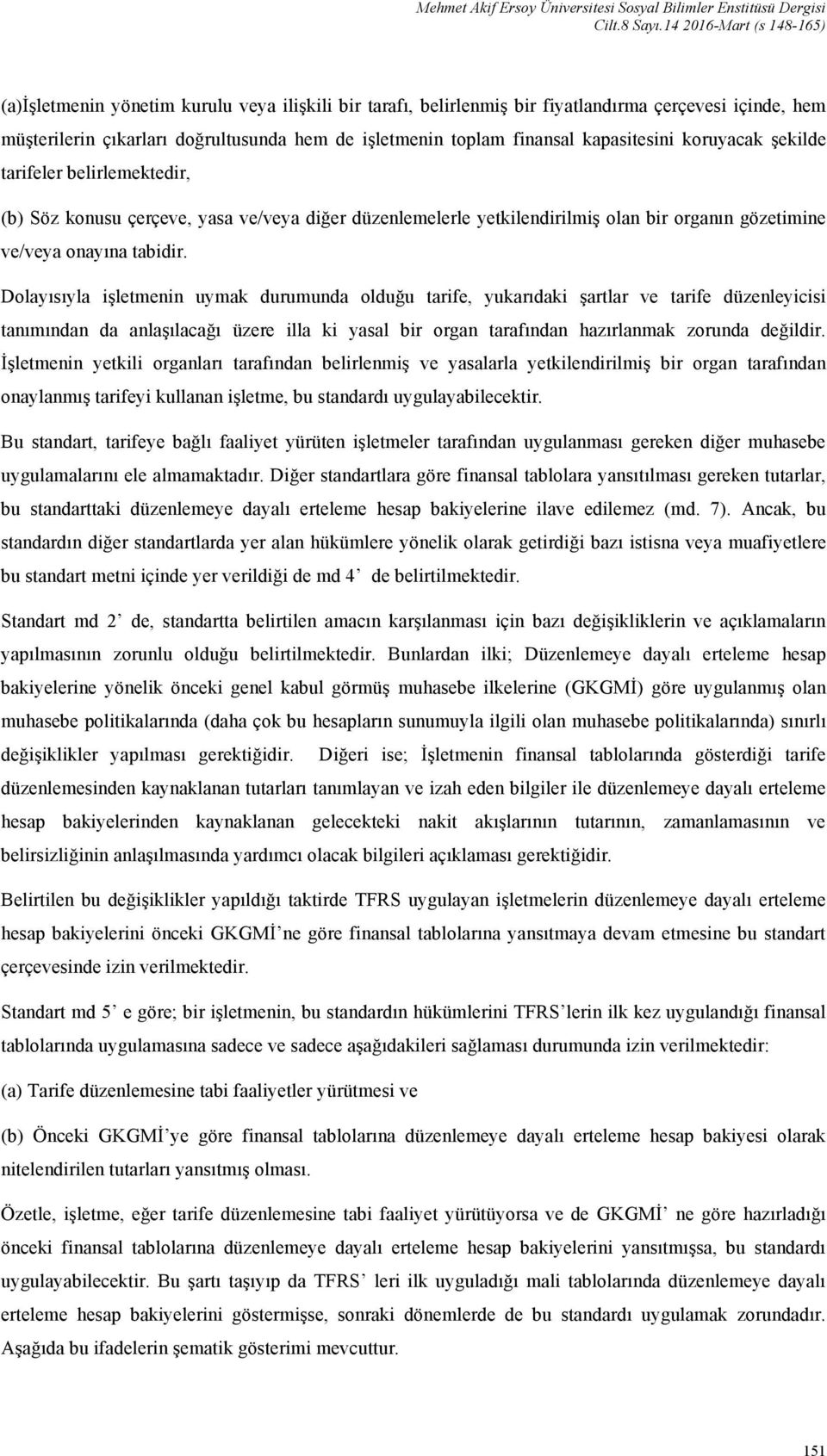 Mehmet Akif Ersoy Üniversitesi Sosyal Bilimler Enstitüsü Dergisi
Cilt.8 Sayı.14 2016-Mart (s 148-165)

(a)İşletmenin yönetim kurulu veya ilişkili bir tarafı, belirlenmiş bir fiyatlandırma çerçevesi içinde, hem müşterilerin çıkarları doğrultusunda hem de işletmenin toplam finansal kapasitesini koruyacak şekilde tarifeler belirlemektedir,

(b) Söz konusu çerçeve, yasa ve/veya diğer düzenlemelerle yetkilendirilmiş olan bir organın gözetimine ve/veya onayına tabidir.

Dolayısıyla işletmenin uymak durumunda olduğu tarife, yukarıdaki şartlar ve tarife düzenleyicisi tanımından da anlaşılacağı üzere illa ki yasal bir organ tarafından hazırlanmak zorunda değildir. İşletmenin yetkili organları tarafından belirlenmiş ve yasalarla yetkilendirilmiş bir organ tarafından onaylanmış tarifeyi kullanan işletme, bu standardı uygulayabilecektir.

Bu standart, tarifeye bağlı faaliyet yürüten işletmeler tarafından uygulanması gereken diğer muhasebe uygulamalarını ele almamaktadır. Diğer standartlara göre finansal tablolara yansıtılması gereken tutarlar, bu standarttaki düzenlemeye dayalı erteleme hesap bakiyelerine ilave edilemez (md. 7). Ancak, bu standardın diğer standartlarda yer alan hükümlere yönelik olarak getirdiği bazı istisna veya muafiyetlere bu standart metni içinde yer verildiği de md 4’ de belirtilmektedir.

Standart md 2’ de, standartta belirtilen amacın karşılanması için bazı değişikliklerin ve açıklamaların yapılmasının zorunlu olduğu belirtilmektedir. Bunlardan ilki; Düzenlemeye dayalı erteleme hesap bakiyelerine yönelik önceki genel kabul görmüş muhasebe ilkelerine (GKGMİ) göre uygulanmış olan muhasebe politikalarında (daha çok bu hesapların sunumuyla ilgili olan muhasebe politikalarında) sınırlı değişiklikler yapılması gerektiğidir. Diğeri ise; İşletmenin finansal tablolarında gösterdiği tarife düzenlemesinden kaynaklanan tutarları tanımlayan ve izah eden bilgiler ile düzenlemeye dayalı erteleme hesap bakiyelerinden kaynaklanan gelecekteki nakit akışlarının tutarının, zamanlamasının ve belirsizliğinin anlaşılmasında yardımcı olacak bilgileri açıklaması gerektiğidir.

Belirtilen bu değişiklikler yapıldığı taktirde TFRS uygulayan işletmelerin düzenlemeye dayalı erteleme hesap bakiyelerini önceki GKGMİ’ne göre finansal tablolarına yansıtmaya devam etmesine bu standart çerçevesinde izin verilmektedir.

Standart md 5’ e göre; bir işletmenin, bu standardın hükümlerini TFRS’lerin ilk kez uygulandığı finansal tablolarında uygulamasına sadece ve sadece aşağıdakileri sağlaması durumunda izin verilmektedir:

(a) Tarife düzenlemesine tabi faaliyetler yürütmesi ve

(b) Önceki GKGMİ’ye göre finansal tablolarına düzenlemeye dayalı erteleme hesap bakiyesi olarak nitelendirilen tutarları yansıtmış olması.

Özetle, işletme, eğer tarife düzenlemesine tabi faaliyet yürütüyorsa ve de GKGMİ’ ne göre hazırladığı önceki finansal tablolarına düzenlemeye dayalı erteleme hesap bakiyelerini yansıtmışsa, bu standardı uygulayabilecektir. Bu şartı taşıyıp da TFRS’ leri ilk uyguladığı mali tablolarında düzenlemeye dayalı erteleme hesap bakiyelerini göstermişse, sonraki dönemlerde de bu standardı uygulamak zorundadır. Aşağıda bu ifadelerin şematik gösterimi mevcuttur.

151